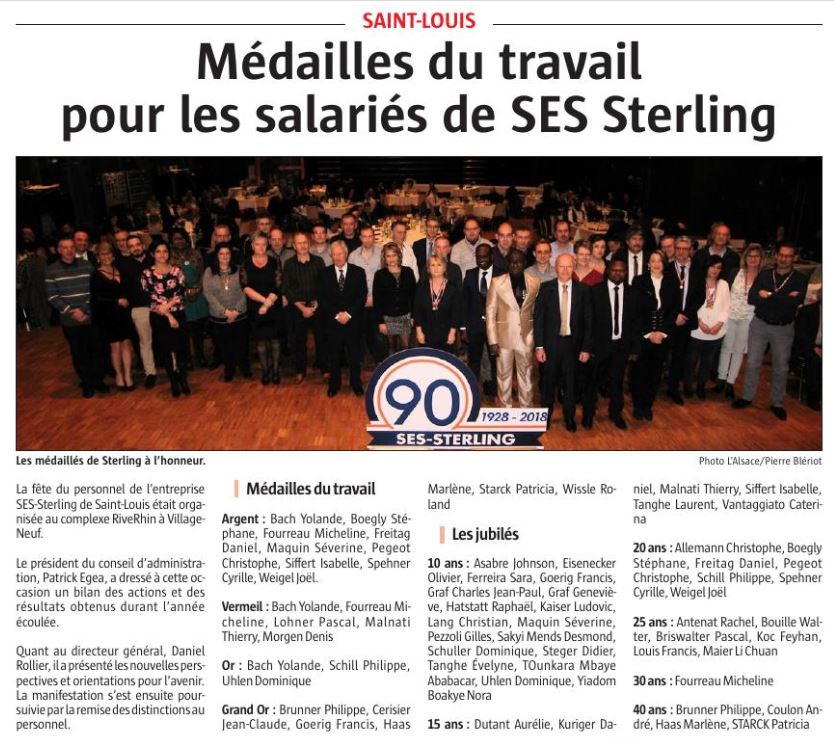 SAINT-LOUIS

Médailles du travail pour les salariés de SES Sterling

90
1928 - 2018
SES-STERLING

Les médaillés de Sterling à l'honneur.

Photo L'Alsace/Pierre Blériot

La fête du personnel de l'entreprise SES-Sterling de Saint-Louis était organisée au complexe RiveRhin à Village-Neuf.

Le président du conseil d'administration, Patrick Egea, a dressé à cette occasion un bilan des actions et des résultats obtenus durant l'année écoulée.

Quant au directeur général, Daniel Rollier, il a présenté les nouvelles perspectives et orientations pour l'avenir. La manifestation s'est ensuite poursuivie par la remise des distinctions au personnel.

Médailles du travail

Argent : Bach Yolande, Boegly Stéphane, Fourreau Micheline, Freitag Daniel, Maquin Séverine, Pegeot Christophe, Siffert Isabelle, Spehner Cyrille, Weigel Joël.

Vermeil : Bach Yolande, Fourreau Micheline, Lohner Pascal, Malnati Thierry, Morgen Denis

Or : Bach Yolande, Schill Philippe, Uhlen Dominique

Grand Or : Brunner Philippe, Cerisier Jean-Claude, Goerig Francis, Haas Marlène, Starck Patricia, Wissle Roland

Les jubilés

10 ans : Asabre Johnson, Eisenecker Olivier, Ferreira Sara, Goerig Francis, Graf Charles Jean-Paul, Graf Geneviève, Hatstatt Raphaël, Kaiser Ludovic, Lang Christian, Maquin Séverine, Pezzoli Gilles, Sakyi Mends Desmond, Schuller Dominique, Steger Didier, Tanghe Évelyne, TOunkara Mbaye Ababacar, Uhlen Dominique, Yiadom Boakye Nora

15 ans : Dutant Aurélie, Kuriger Daniel, Malnati Thierry, Siffert Isabelle, Tanghe Laurent, Vantaggiato Caterina

20 ans : Allemann Christophe, Boegly Stéphane, Freitag Daniel, Pegeot Christophe, Schill Philippe, Spehner Cyrille, Weigel Joël

25 ans : Antenat Rachel, Bouille Walter, Briswalter Pascal, Koc Feyhan, Louis Francis, Maier Li Chuan

30 ans : Fourreau Micheline

40 ans : Brunner Philippe, Coulon André, Haas Marlène, STARCK Patricia